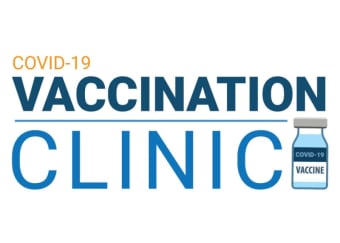 COVID-19
VACCINATION
CLINIC

COVID-19
VACCINE